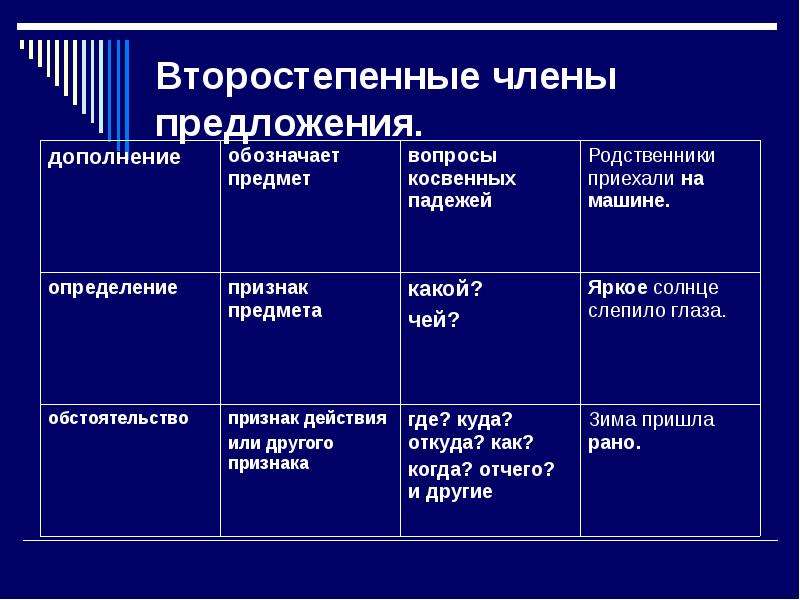 Второстепенные члены предложения.

| дополнение | обозначает предмет | вопросы косвенных падежей | Родственники приехали на машине. |
|---|---|---|---|
| определение | признак предмета | какой? чей? | Яркое солнце слепило глаза. |
| обстоятельство | признак действия или другого признака | где? куда? откуда? как? когда? отчего? и другие | Зима пришла рано. |